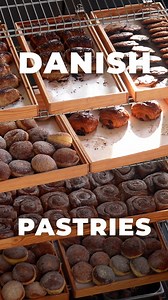 DANISH

PASTRIES